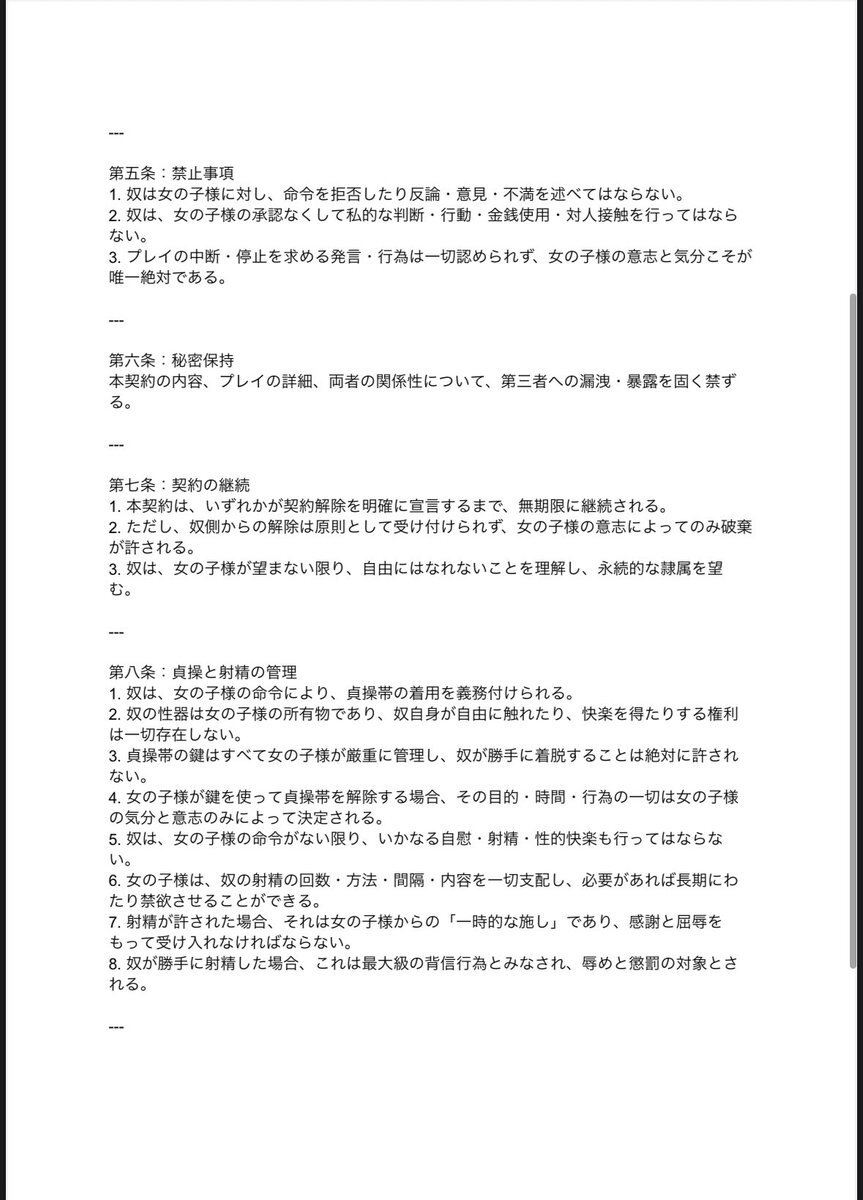 ---

第五条：禁止事項
1. 奴は女の子様に対し、命令を拒否したり反論・意見・不満を述べてはならない。
2. 奴は、女の子様の承認なくして私的な判断・行動・金銭使用・対人接触を行ってはならない。
3. プレイの中断・停止を求める発言・行為は一切認められず、女の子様の意志と気分こそが唯一絶対である。

---

第六条：秘密保持
本契約の内容、プレイの詳細、両者の関係性について、第三者への漏洩・暴露を固く禁ずる。

---

第七条：契約の継続
1. 本契約は、いずれかが契約解除を明確に宣言するまで、無期限に継続される。
2. ただし、奴側からの解除は原則として受け付けられず、女の子様の意志によってのみ破棄が許される。
3. 奴は、女の子様が望まない限り、自由にはなれないことを理解し、永続的な隷属を望む。

---

第八条：貞操と射精の管理
1. 奴は、女の子様の命令により、貞操帯の着用を義務付けられる。
2. 奴の性器は女の子様の所有物であり、奴自身が自由に触れたり、快楽を得たりする権利は一切存在しない。
3. 貞操帯の鍵はすべて女の子様が厳重に管理し、奴が勝手に着脱することは絶対に許されない。
4. 女の子様が鍵を使って貞操帯を解除する場合、その目的・時間・行為の一切は女の子様の気分と意志のみによって決定される。
5. 奴は、女の子様の命令がない限り、いかなる自慰・射精・性的快楽も行ってはならない。
6. 女の子様は、奴の射精の回数・方法・間隔・内容を一切支配し、必要があれば長期にわたり禁欲させることができる。
7. 射精が許された場合、それは女の子様からの「一時的な施し」であり、感謝と屈辱をもって受け入れなければならない。
8. 奴が勝手に射精した場合、これは最大級の背信行為とみなされ、辱めと懲罰の対象とされる。

---